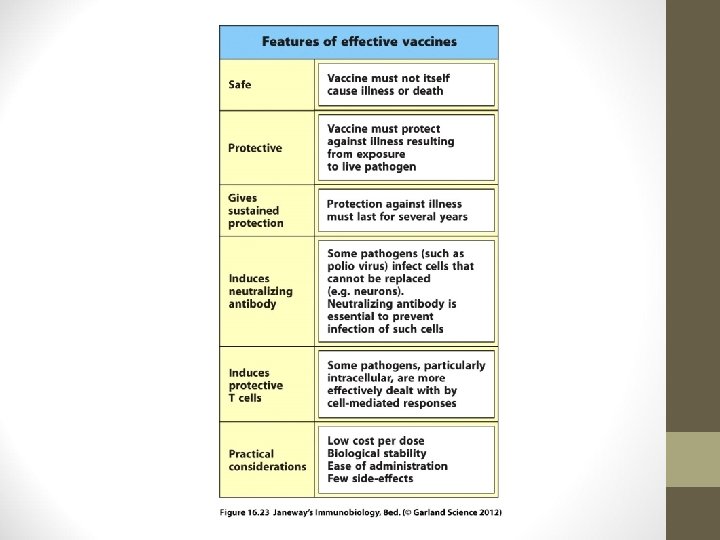 | Features of effective vaccines | |
|---|---|
| Safe | Vaccine must not itself cause illness or death |
| Protective | Vaccine must protect against illness resulting from exposure to live pathogen |
| Gives sustained protection | Protection against illness must last for several years |
| Induces neutralizing antibody | Some pathogens (such as polio virus) infect cells that cannot be replaced (e.g. neurons). Neutralizing antibody is essential to prevent infection of such cells |
| Induces protective T cells | Some pathogens, particularly intracellular, are more effectively dealt with by cell-mediated responses |
| Practical considerations | Low cost per dose Biological stability Ease of administration Few side-effects |

Figure 16.23 Janeway's Immunobiology, 8ed. (© Garland Science 2012)